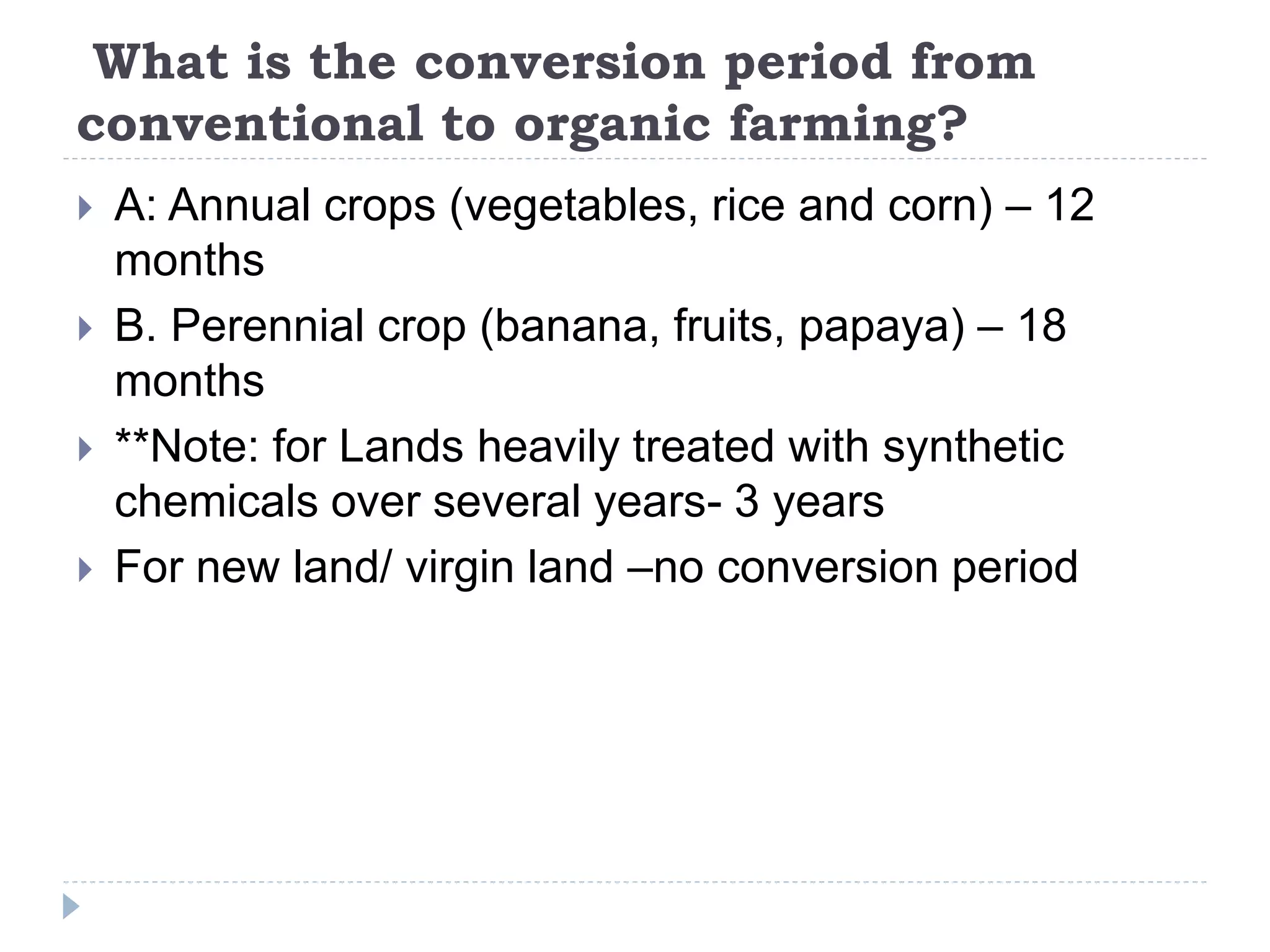 What is the conversion period from conventional to organic farming?

A: Annual crops (vegetables, rice and corn) – 12 months

B. Perennial crop (banana, fruits, papaya) – 18 months

**Note: for Lands heavily treated with synthetic chemicals over several years- 3 years

For new land/ virgin land –no conversion period